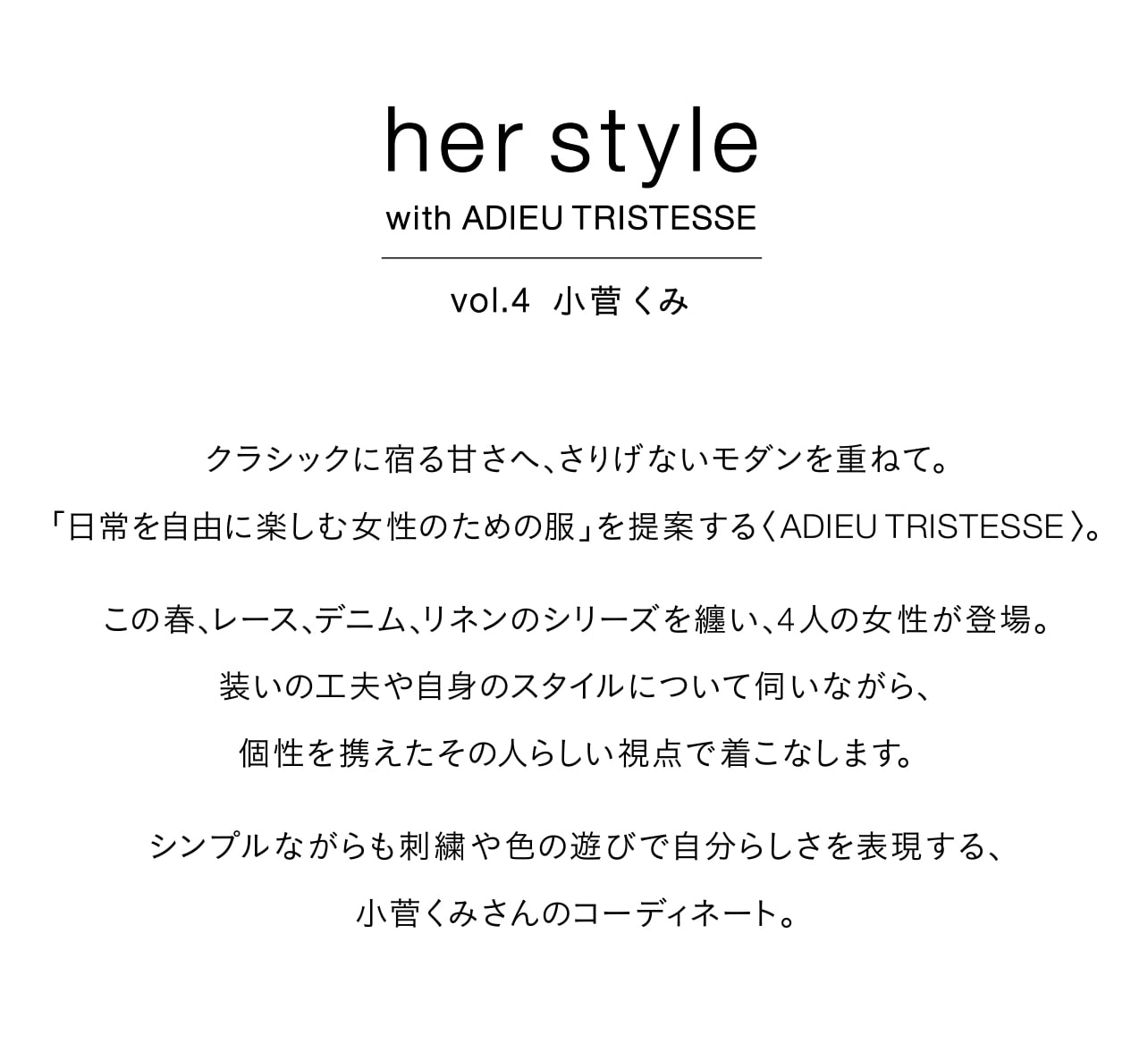 her style

with ADIEU TRISTESSE

vol.4 小菅くみ

クラシックに宿る甘さへ、さりげないモダンを重ねて。

「日常を自由に楽しむ女性のための服」を提案する〈ADIEU TRISTESSE〉。

この春、レース、デニム、リネンのシリーズを纏い、4人の女性が登場。

装いの工夫や自身のスタイルについて伺いながら、

個性を携えたその人らしい視点で着こなします。

シンプルながらも刺繍や色の遊びで自分らしさを表現する、

小菅くみさんのコーディネート。